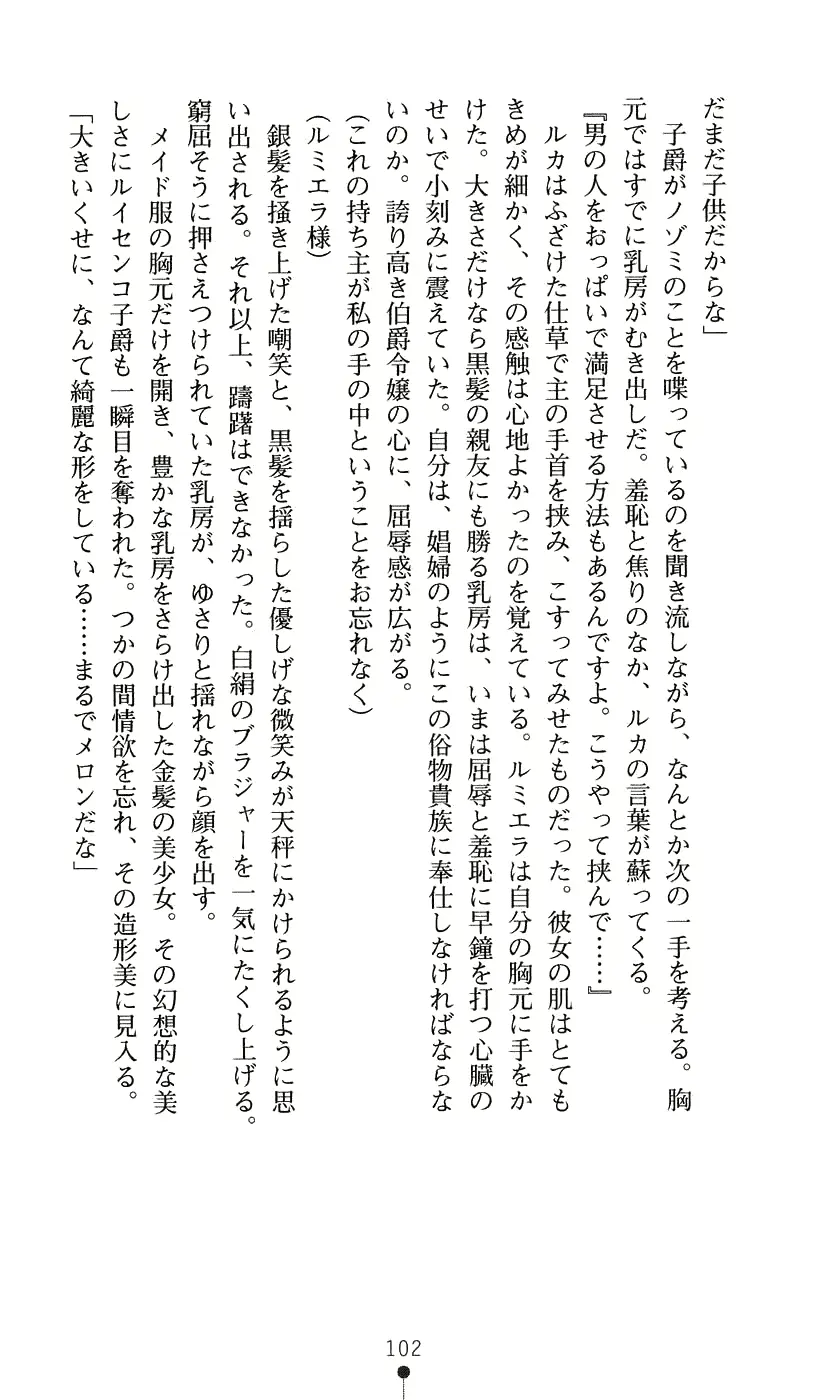 だまだ子供だからな」

子爵がノゾミのことを喋っているのを聞き流しながら、なんとか次の一手を考える。胸元ではすでに乳房がむき出しだ。羞恥と焦りのなか、ルカの言葉が蘇ってくる。

『男の人をおっぱいで満足させる方法もあるんですよ。こうやって挟んで……』

ルカはふざけた仕草で主の手首を挟み、こすってみせたものだった。彼女の肌はとてもきめが細かく、その感触は心地よかったのを覚えている。ルミエラは自分の胸元に手をかけた。大きさだけなら黒髪の親友にも勝る乳房は、いまは屈辱と羞恥に早鐘を打つ心臓のせいで小刻みに震えていた。自分は、娼婦のようにこの俗物貴族に奉仕しなければならないのか。誇り高き伯爵令嬢の心に、屈辱感が広がる。

(これの持ち主が私の手の中ということをお忘れなく)

(ルミエラ様)

銀髪を掻き上げた嘲笑と、黒髪を揺らした優しげな微笑みが天秤にかけられるように思い出される。それ以上、躊躇はできなかった。白絹のブラジャーを一気にたくし上げる。窮屈そうに押さえつけられていた乳房が、ゆさりと揺れながら顔を出す。

メイド服の胸元だけを開き、豊かな乳房をさらけ出した金髪の美少女。その幻想的な美しさにルイセンコ子爵も一瞬目を奪われた。つかの間情欲を忘れ、その造形美に見入る。

「大きいくせに、なんて綺麗な形をしている……まるでメロンだな」

102